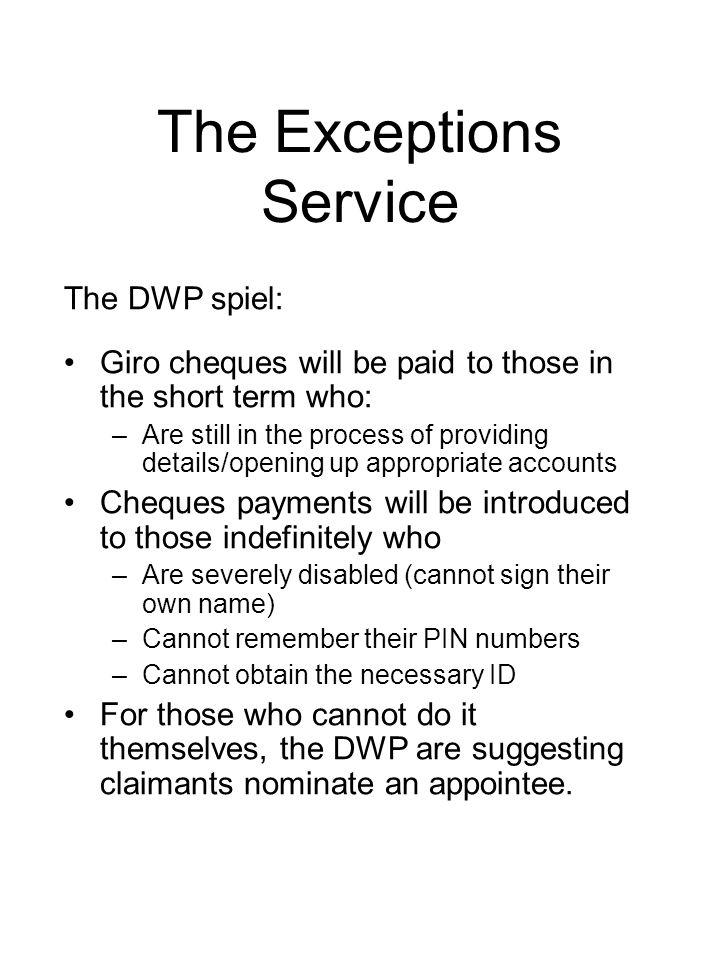 The Exceptions Service

The DWP spiel:

• Giro cheques will be paid to those in the short term who:
– Are still in the process of providing details/opening up appropriate accounts
• Cheques payments will be introduced to those indefinitely who
– Are severely disabled (cannot sign their own name)
– Cannot remember their PIN numbers
– Cannot obtain the necessary ID
• For those who cannot do it themselves, the DWP are suggesting claimants nominate an appointee.